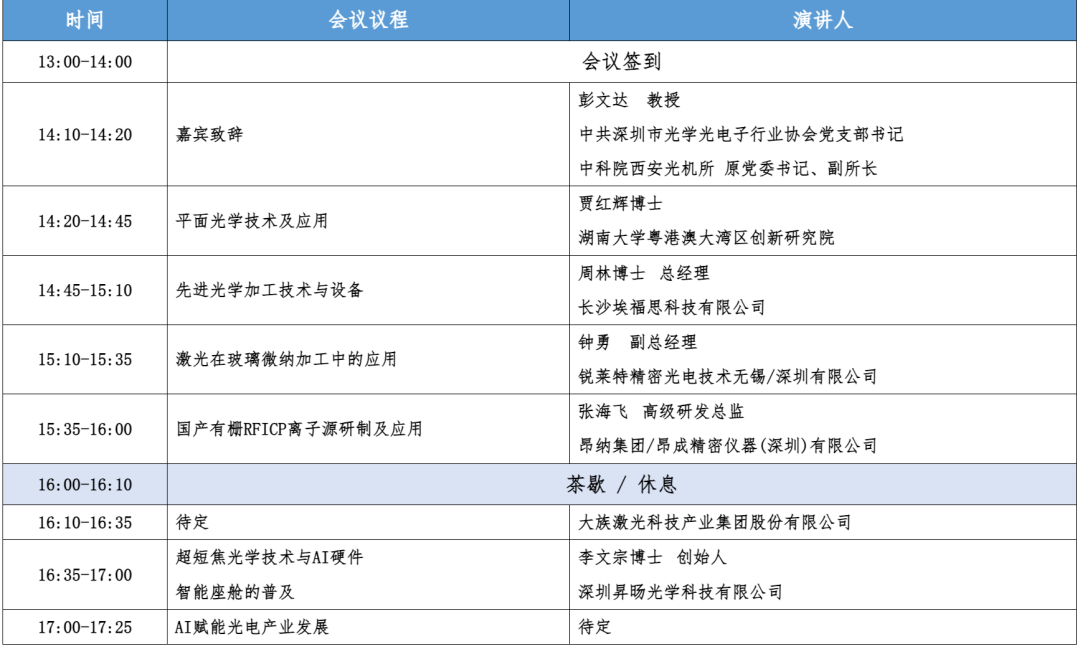 | 时间 | 会议议程 | 演讲人 |
|---|---|---|
| 13:00-14:00 | 会议签到 | |
| 14:10-14:20 | 嘉宾致辞 | 彭文达 教授 中共深圳市光学光电子行业协会党支部书记 中科院西安光机所 原党委书记、副所长 |
| 14:20-14:45 | 平面光学技术及应用 | 贾红辉博士 湖南大学粤港澳大湾区创新研究院 |
| 14:45-15:10 | 先进光学加工技术与设备 | 周林博士 总经理 长沙埃福思科技有限公司 |
| 15:10-15:35 | 激光在玻璃微纳加工中的应用 | 钟勇 副总经理 锐莱特精密光电技术无锡/深圳有限公司 |
| 15:35-16:00 | 国产有栅RFICP离子源研制及应用 | 张海飞 高级研发总监 昂纳集团/昂成精密仪器(深圳)有限公司 |
| 16:00-16:10 | 茶歇 / 休息 | |
| 16:10-16:35 | 待定 | 大族激光科技产业集团股份有限公司 |
| 16:35-17:00 | 超短焦光学技术与AI硬件 智能座舱的普及 | 李文宗博士 创始人 深圳昇旸光学科技有限公司 |
| 17:00-17:25 | AI赋能光电产业发展 | 待定 |